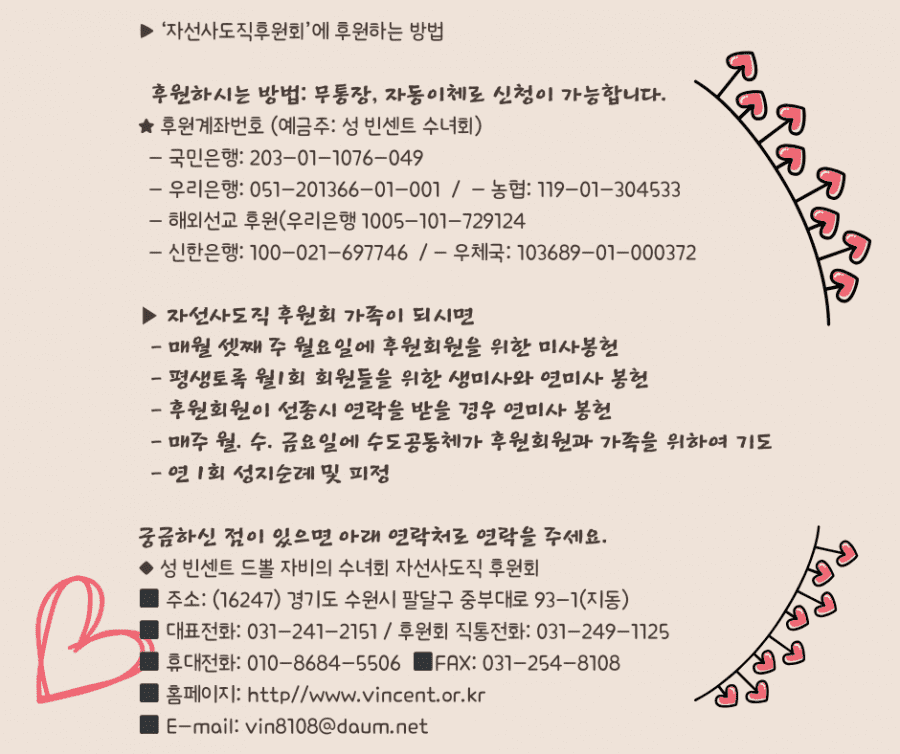 ▶ '자선사도직후원회'에 후원하는 방법

후원하시는 방법: 무통장, 자동이체로 신청이 가능합니다.
★ 후원계좌번호 (예금주: 성 빈센트 수녀회)
– 국민은행: 203–01–1076–049
– 우리은행: 051–201366–01–001 / – 농협: 119–01–304533
– 해외선교 후원(우리은행 1005–101–729124
– 신한은행: 100–021–697746 / – 우체국: 103689–01–000372

▶ 자선사도직 후원회 가족이 되시면
- 매월 셋째 주 월요일에 후원회원을 위한 미사봉헌
- 평생토록 월1회 회원들을 위한 생미사와 연미사 봉헌
- 후원회원이 선종시 연락을 받을 경우 연미사 봉헌
- 매주 월. 수. 금요일에 수도공동체가 후원회원과 가족을 위하여 기도
- 연 1회 성지순례 및 피정

궁금하신 점이 있으면 아래 연락처로 연락을 주세요.
◆ 성 빈센트 드뽈 자비의 수녀회 자선사도직 후원회
■ 주소: (16247) 경기도 수원시 팔달구 중부대로 93–1(지동)
■ 대표전화: 031–241–2151 / 후원회 직통전화: 031–249–1125
■ 휴대전화: 010–8684–5506 ■FAX: 031–254–8108
■ 홈페이지: http//www.vincent.or.kr
■ E–mail: vin8108@daum.net